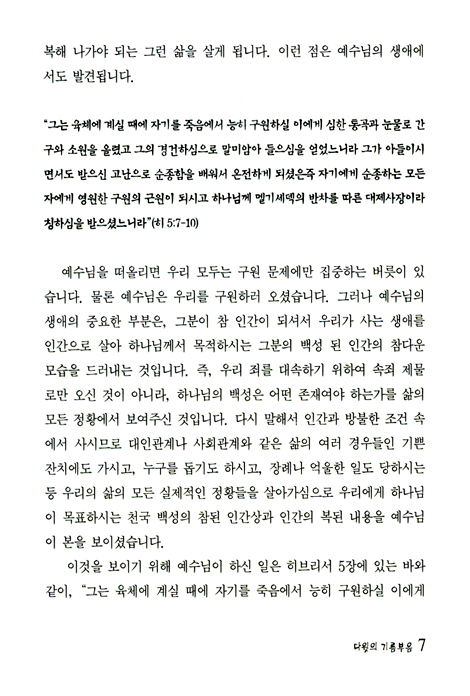 복해 나가야 되는 그런 삶을 살게 됩니다. 이런 점은 예수님의 생애에서도 발견됩니다.

"그는 육체에 계실 때에 자기를 죽음에서 능히 구원하실 이에게 심한 통곡과 눈물로 간구와 소원을 올렸고 그의 경건하심으로 말미암아 들으심을 얻었느니라 그가 아들이시면서도 받으신 고난으로 순종함을 배워서 온전하게 되셨은즉 자기에게 순종하는 모든 자에게 영원한 구원의 근원이 되시고 하나님께 멜기세덱의 반차를 따른 대제사장이라 칭하심을 받으셨느니라"(히 5:7-10)

예수님을 떠올리면 우리 모두는 구원 문제에만 집중하는 버릇이 있습니다. 물론 예수님은 우리를 구원하러 오셨습니다. 그러나 예수님의 생애의 중요한 부분은, 그분이 참 인간이 되셔서 우리가 사는 생애를 인간으로 살아 하나님께서 목적하시는 그분의 백성 된 인간의 참다운 모습을 드러내는 것입니다. 즉, 우리 죄를 대속하기 위하여 속죄 제물로만 오신 것이 아니라, 하나님의 백성은 어떤 존재여야 하는가를 삶의 모든 정황에서 보여주신 것입니다. 다시 말해서 인간과 방불한 조건 속에서 사시므로 대인관계나 사회관계와 같은 삶의 여러 경우들인 기쁜 잔치에도 가시고, 누구를 돕기도 하시고, 장례나 억울한 일도 당하시는 등 우리의 삶의 모든 실제적인 정황들을 살아가심으로 우리에게 하나님이 목표하시는 천국 백성의 참된 인간상과 인간의 복된 내용을 예수님이 본을 보이셨습니다.

이것을 보이기 위해 예수님이 하신 일은 히브리서 5장에 있는 바와 같이, "그는 육체에 계실 때에 자기를 죽음에서 능히 구원하실 이에게

다윗의 기름부음 7